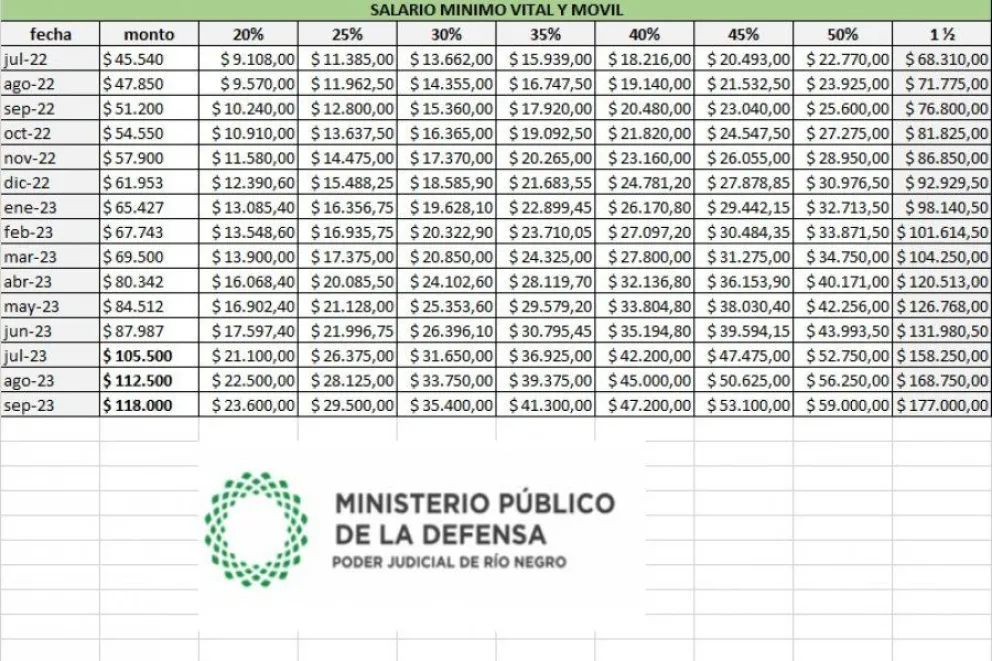 SALARIO MINIMO VITAL Y MOVIL

| fecha | monto | 20% | 25% | 30% | 35% | 40% | 45% | 50% | 1 ½ |
|---|---|---|---|---|---|---|---|---|---|
| jul-22 | $ 45.540 | $ 9.108,00 | $ 11.385,00 | $ 13.662,00 | $ 15.939,00 | $ 18.216,00 | $ 20.493,00 | $ 22.770,00 | $ 68.310,00 |
| ago-22 | $ 47.850 | $ 9.570,00 | $ 11.962,50 | $ 14.355,00 | $ 16.747,50 | $ 19.140,00 | $ 21.532,50 | $ 23.925,00 | $ 71.775,00 |
| sep-22 | $ 51.200 | $ 10.240,00 | $ 12.800,00 | $ 15.360,00 | $ 17.920,00 | $ 20.480,00 | $ 23.040,00 | $ 25.600,00 | $ 76.800,00 |
| oct-22 | $ 54.550 | $ 10.910,00 | $ 13.637,50 | $ 16.365,00 | $ 19.092,50 | $ 21.820,00 | $ 24.547,50 | $ 27.275,00 | $ 81.825,00 |
| nov-22 | $ 57.900 | $ 11.580,00 | $ 14.475,00 | $ 17.370,00 | $ 20.265,00 | $ 23.160,00 | $ 26.055,00 | $ 28.950,00 | $ 86.850,00 |
| dic-22 | $ 61.953 | $ 12.390,60 | $ 15.488,25 | $ 18.585,90 | $ 21.683,55 | $ 24.781,20 | $ 27.878,85 | $ 30.976,50 | $ 92.929,50 |
| ene-23 | $ 65.427 | $ 13.085,40 | $ 16.356,75 | $ 19.628,10 | $ 22.899,45 | $ 26.170,80 | $ 29.442,15 | $ 32.713,50 | $ 98.140,50 |
| feb-23 | $ 67.743 | $ 13.548,60 | $ 16.935,75 | $ 20.322,90 | $ 23.710,05 | $ 27.097,20 | $ 30.484,35 | $ 33.871,50 | $ 101.614,50 |
| mar-23 | $ 69.500 | $ 13.900,00 | $ 17.375,00 | $ 20.850,00 | $ 24.325,00 | $ 27.800,00 | $ 31.275,00 | $ 34.750,00 | $ 104.250,00 |
| abr-23 | $ 80.342 | $ 16.068,40 | $ 20.085,50 | $ 24.102,60 | $ 28.119,70 | $ 32.136,80 | $ 36.153,90 | $ 40.171,00 | $ 120.513,00 |
| may-23 | $ 84.512 | $ 16.902,40 | $ 21.128,00 | $ 25.353,60 | $ 29.579,20 | $ 33.804,80 | $ 38.030,40 | $ 42.256,00 | $ 126.768,00 |
| jun-23 | $ 87.987 | $ 17.597,40 | $ 21.996,75 | $ 26.396,10 | $ 30.795,45 | $ 35.194,80 | $ 39.594,15 | $ 43.993,50 | $ 131.980,50 |
| jul-23 | $ 105.500 | $ 21.100,00 | $ 26.375,00 | $ 31.650,00 | $ 36.925,00 | $ 42.200,00 | $ 47.475,00 | $ 52.750,00 | $ 158.250,00 |
| ago-23 | $ 112.500 | $ 22.500,00 | $ 28.125,00 | $ 33.750,00 | $ 39.375,00 | $ 45.000,00 | $ 50.625,00 | $ 56.250,00 | $ 168.750,00 |
| sep-23 | $ 118.000 | $ 23.600,00 | $ 29.500,00 | $ 35.400,00 | $ 41.300,00 | $ 47.200,00 | $ 53.100,00 | $ 59.000,00 | $ 177.000,00 |

MINISTERIO PÚBLICO
DE LA DEFENSA
PODER JUDICIAL DE RÍO NEGRO